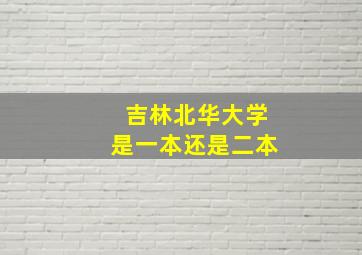 吉林北华大学
是一本还是二本